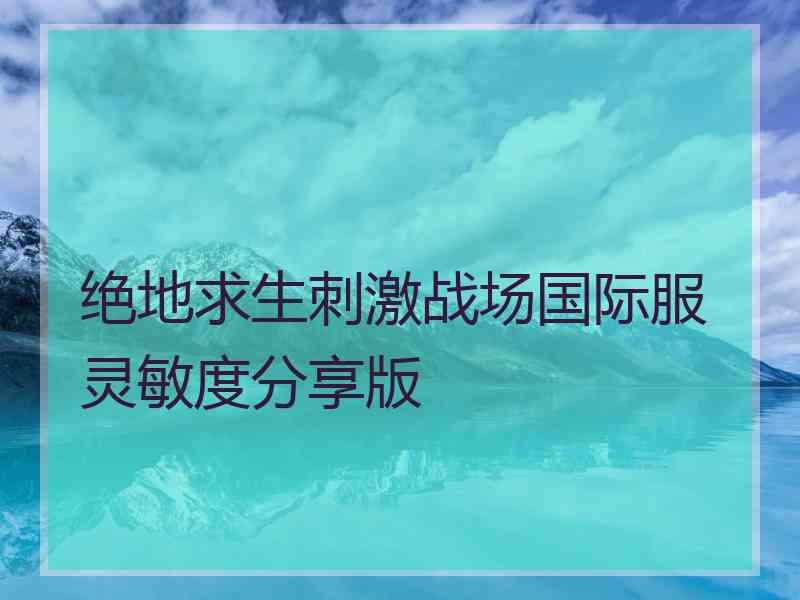 绝地求生刺激战场国际服灵敏度分享版